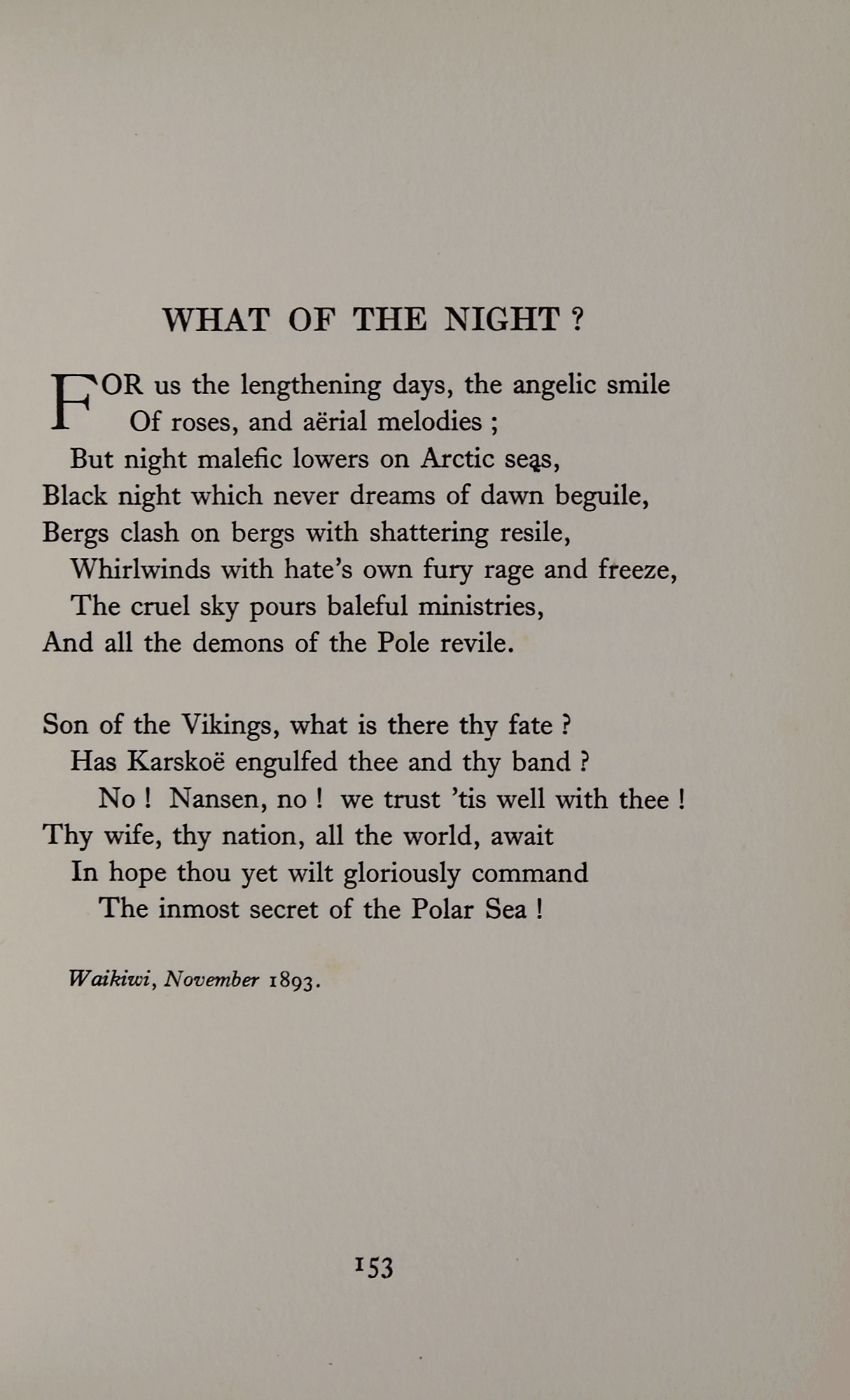 WHAT OF THE NIGHT ?

FOR us the lengthening days, the angelic smile
Of roses, and aërial melodies ;
But night malefic lowers on Arctic seas,
Black night which never dreams of dawn beguile,
Bergs clash on bergs with shattering resile,
Whirlwinds with hate's own fury rage and freeze,
The cruel sky pours baleful ministries,
And all the demons of the Pole revile.

Son of the Vikings, what is there thy fate ?
Has Karskoë engulfed thee and thy band ?
No ! Nansen, no ! we trust 'tis well with thee !
Thy wife, thy nation, all the world, await
In hope thou yet wilt gloriously command
The inmost secret of the Polar Sea !

Waikiwi, November 1893.

153